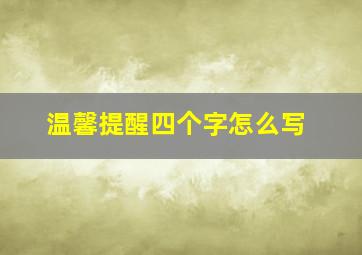 温馨提醒四个字怎么写